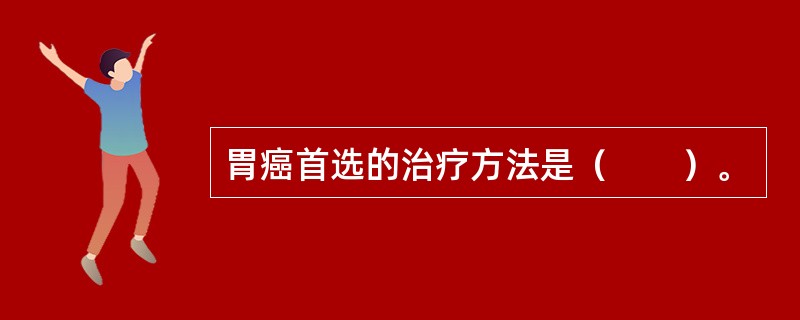 胃癌首选的治疗方法是（　　）。